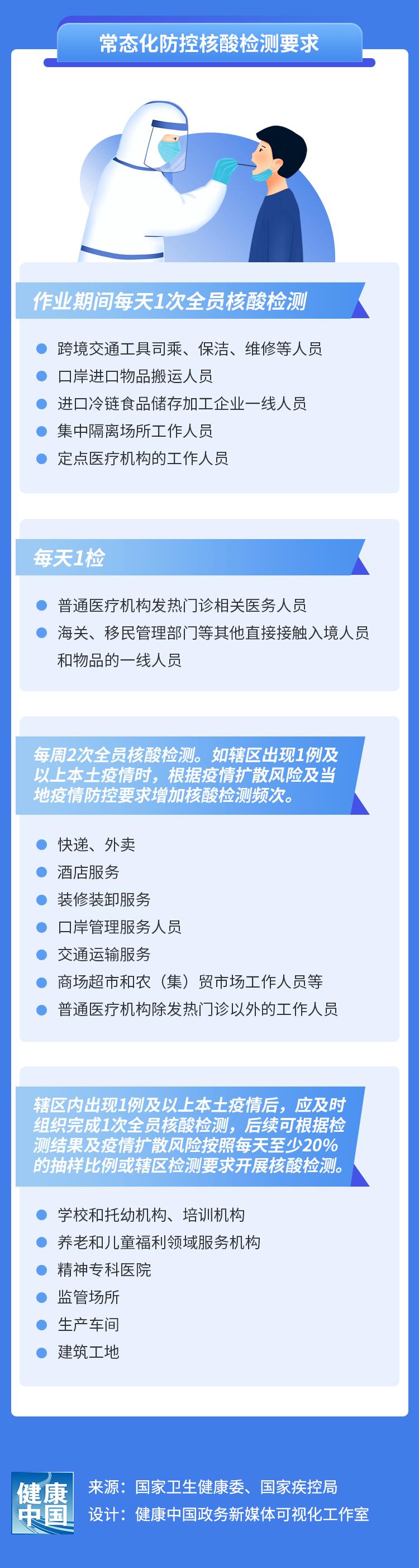 常态化防控核酸检测要求

作业期间每天1次全员核酸检测

• 跨境交通工具司乘、保洁、维修等人员
• 口岸进口物品搬运人员
• 进口冷链食品储存加工企业一线人员
• 集中隔离场所工作人员
• 定点医疗机构的工作人员

每天1检

• 普通医疗机构发热门诊相关医务人员
• 海关、移民管理部门等其他直接接触入境人员和物品的一线人员

每周2次全员核酸检测。如辖区出现1例及以上本土疫情时，根据疫情扩散风险及当地疫情防控要求增加核酸检测频次。

• 快递、外卖
• 酒店服务
• 装修装卸服务
• 口岸管理服务人员
• 交通运输服务
• 商场超市和农（集）贸市场工作人员等
• 普通医疗机构除发热门诊以外的工作人员

辖区内出现1例及以上本土疫情后，应及时组织完成1次全员核酸检测，后续可根据检测结果及疫情扩散风险按照每天至少20%的抽样比例或辖区检测要求开展核酸检测。

• 学校和托幼机构、培训机构
• 养老和儿童福利领域服务机构
• 精神专科医院
• 监管场所
• 生产车间
• 建筑工地

健康中国

来源：国家卫生健康委、国家疾控局
设计：健康中国政务新媒体可视化工作室